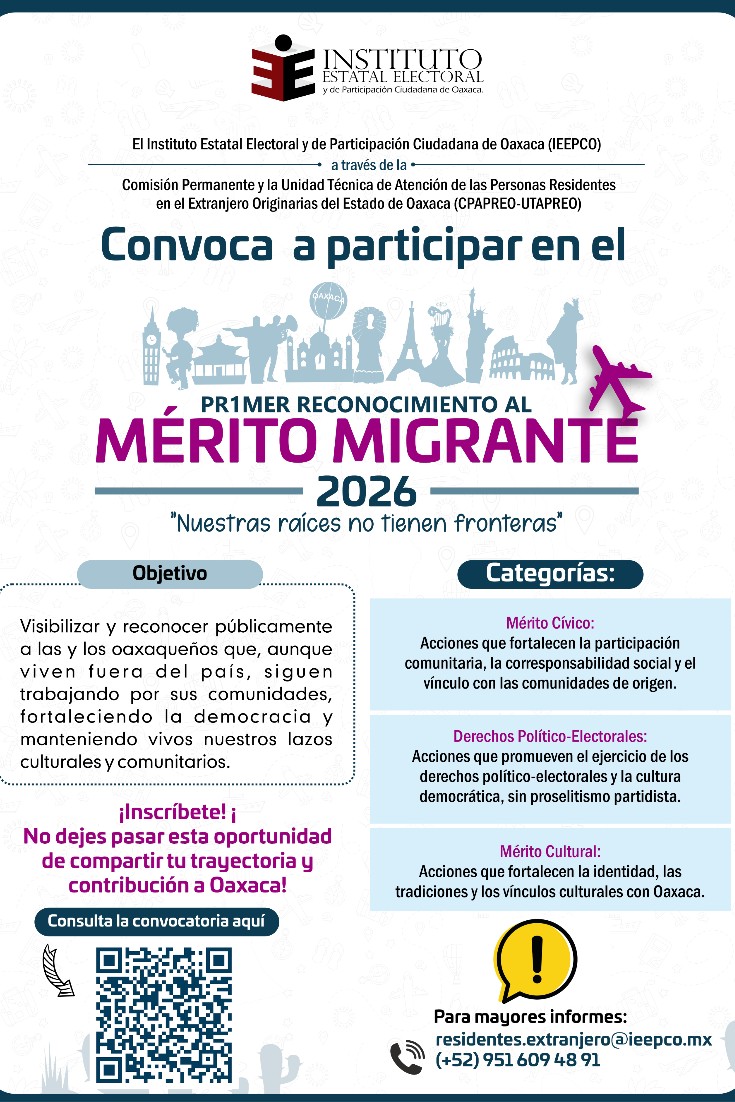 INSTITUTO ESTATAL ELECTORAL y de Participación Ciudadana de Oaxaca.

El Instituto Estatal Electoral y de Participación Ciudadana de Oaxaca (IEEPCO)

a través de la

Comisión Permanente y la Unidad Técnica de Atención de las Personas Residentes en el Extranjero Originarias del Estado de Oaxaca (CPAPREO-UTAPREO)

Convoca a participar en el

OAXACA

PR1MER RECONOCIMIENTO AL

MÉRITO MIGRANTE

2026

"Nuestras raíces no tienen fronteras"

Objetivo

Visibilizar y reconocer públicamente a las y los oaxaqueños que, aunque viven fuera del país, siguen trabajando por sus comunidades, fortaleciendo la democracia y manteniendo vivos nuestros lazos culturales y comunitarios.

¡Inscríbete! ¡
No dejes pasar esta oportunidad de compartir tu trayectoria y contribución a Oaxaca!

Consulta la convocatoria aquí

Categorías:

Mérito Cívico:
Acciones que fortalecen la participación comunitaria, la corresponsabilidad social y el vínculo con las comunidades de origen.

Derechos Político-Electorales:
Acciones que promueven el ejercicio de los derechos político-electorales y la cultura democrática, sin proselitismo partidista.

Mérito Cultural:
Acciones que fortalecen la identidad, las tradiciones y los vínculos culturales con Oaxaca.

Para mayores informes:
residentes.extranjero@ieepco.mx
(+52) 951 609 48 91